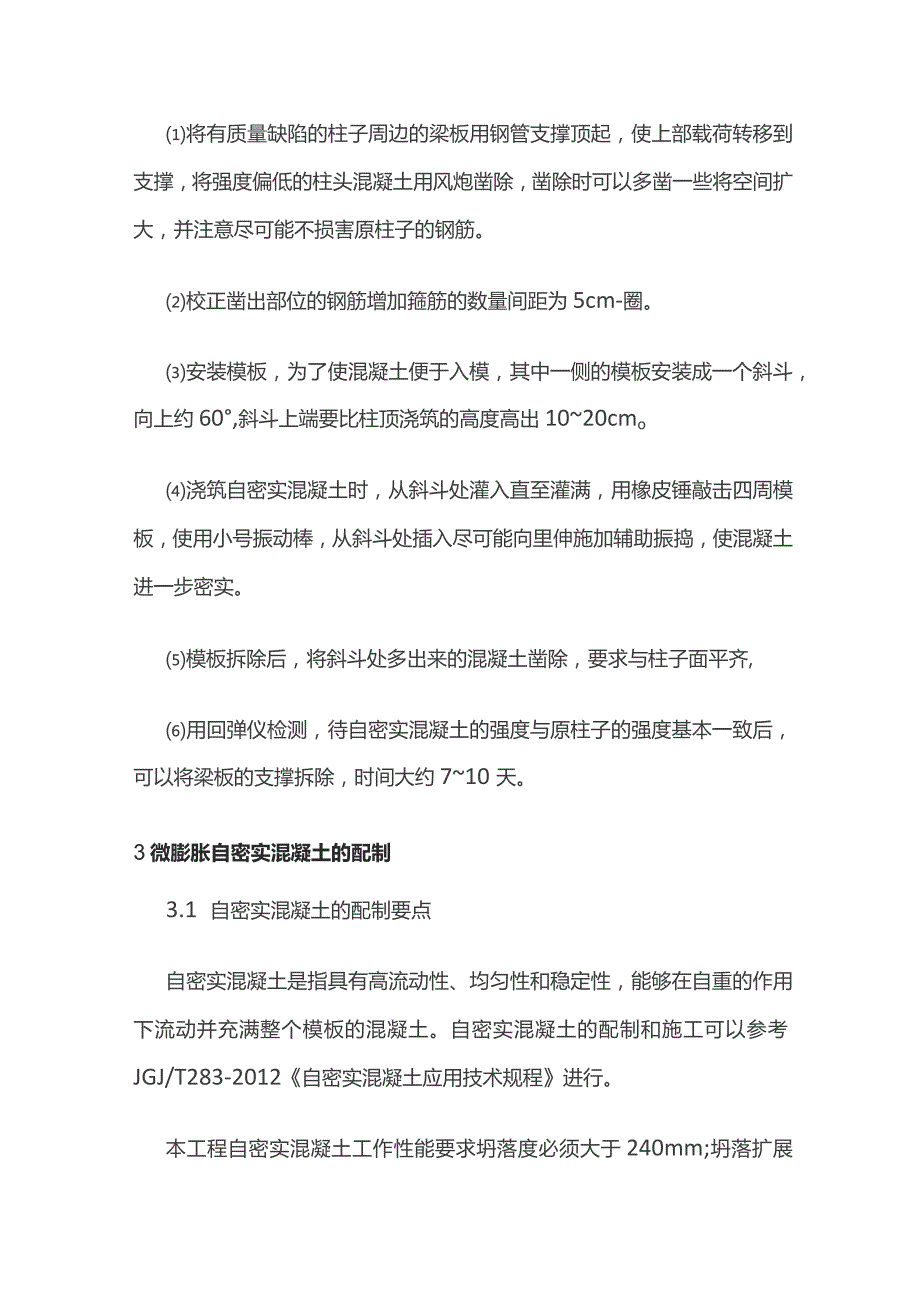 ⑴将有质量缺陷的柱子周边的梁板用钢管支撑顶起，使上部载荷转移到支撑，将强度偏低的柱头混凝土用风炮凿除，凿除时可以多凿一些将空间扩大，并注意尽可能不损害原柱子的钢筋。

⑵校正凿出部位的钢筋增加箍筋的数量间距为 5cm-圈。

⑶安装模板，为了使混凝土便于入模，其中一侧的模板安装成一个斜斗，向上约 60°,斜斗上端要比柱顶浇筑的高度高出 10~20cm。

⑷浇筑自密实混凝土时，从斜斗处灌入直至灌满，用橡皮锤敲击四周模板，使用小号振动棒，从斜斗处插入尽可能向里伸施加辅助振捣，使混凝土进一步密实。

⑸模板拆除后，将斜斗处多出来的混凝土凿除，要求与柱子面平齐,

⑹用回弹仪检测，待自密实混凝土的强度与原柱子的强度基本一致后，可以将梁板的支撑拆除，时间大约 7~10 天。

3 微膨胀自密实混凝土的配制

3.1 自密实混凝土的配制要点

自密实混凝土是指具有高流动性、均匀性和稳定性，能够在自重的作用下流动并充满整个模板的混凝土。自密实混凝土的配制和施工可以参考 JGJ/T283-2012《自密实混凝土应用技术规程》进行。

本工程自密实混凝土工作性能要求坍落度必须大于 240mm;坍落扩展